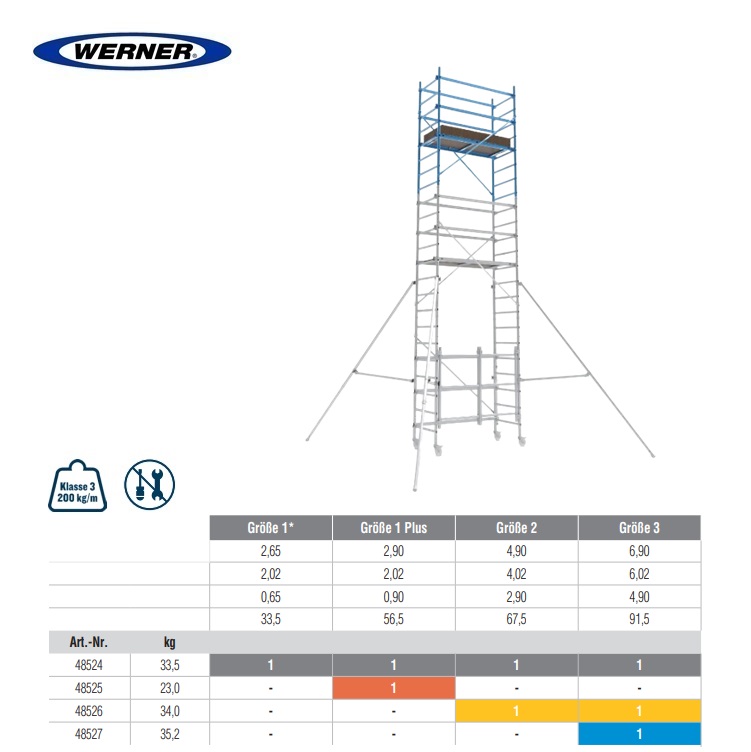 WERNER

Klasse 3
200 kg/m

| | | Größe 1* | Größe 1 Plus | Größe 2 | Größe 3 |
|---|---|---|---|---|---|
| | | 2,65 | 2,90 | 4,90 | 6,90 |
| | | 2,02 | 2,02 | 4,02 | 6,02 |
| | | 0,65 | 0,90 | 2,90 | 4,90 |
| | | 33,5 | 56,5 | 67,5 | 91,5 |
| Art.-Nr. | kg | | | | |
| 48524 | 33,5 | 1 | 1 | 1 | 1 |
| 48525 | 23,0 | - | 1 | - | - |
| 48526 | 34,0 | - | - | 1 | 1 |
| 48527 | 35,2 | - | - | - | 1 |